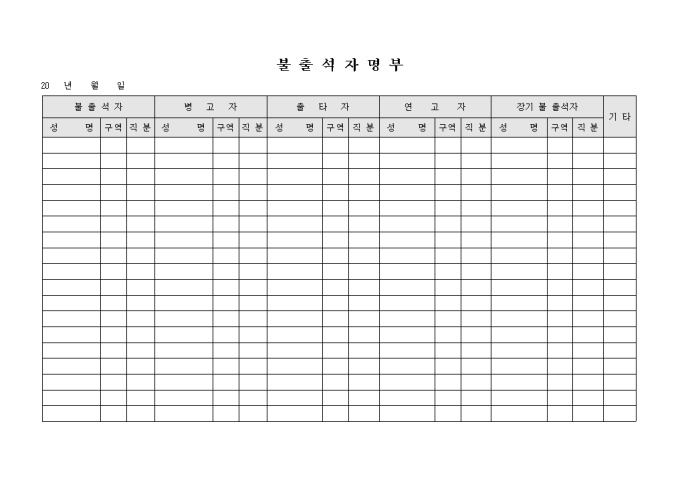 불 출 석 자 명 부

20 년 월 일

| 불 출 석 자 | | | 병 고 자 | | | 출 타 자 | | | 연 고 자 | | | 장기 불 출석자 | | | 기 타 |
|---|---|---|---|---|---|---|---|---|---|---|---|---|---|---|---|
| 성 명 | 구역 | 직 분 | 성 명 | 구역 | 직 분 | 성 명 | 구역 | 직 분 | 성 명 | 구역 | 직 분 | 성 명 | 구역 | 직 분 | |
| | | | | | | | | | | | | | | | |
| | | | | | | | | | | | | | | | |
| | | | | | | | | | | | | | | | |
| | | | | | | | | | | | | | | | |
| | | | | | | | | | | | | | | | |
| | | | | | | | | | | | | | | | |
| | | | | | | | | | | | | | | | |
| | | | | | | | | | | | | | | | |
| | | | | | | | | | | | | | | | |
| | | | | | | | | | | | | | | | |
| | | | | | | | | | | | | | | | |
| | | | | | | | | | | | | | | | |
| | | | | | | | | | | | | | | | |
| | | | | | | | | | | | | | | | |
| | | | | | | | | | | | | | | | |
| | | | | | | | | | | | | | | | |
| | | | | | | | | | | | | | | | |
| | | | | | | | | | | | | | | | |